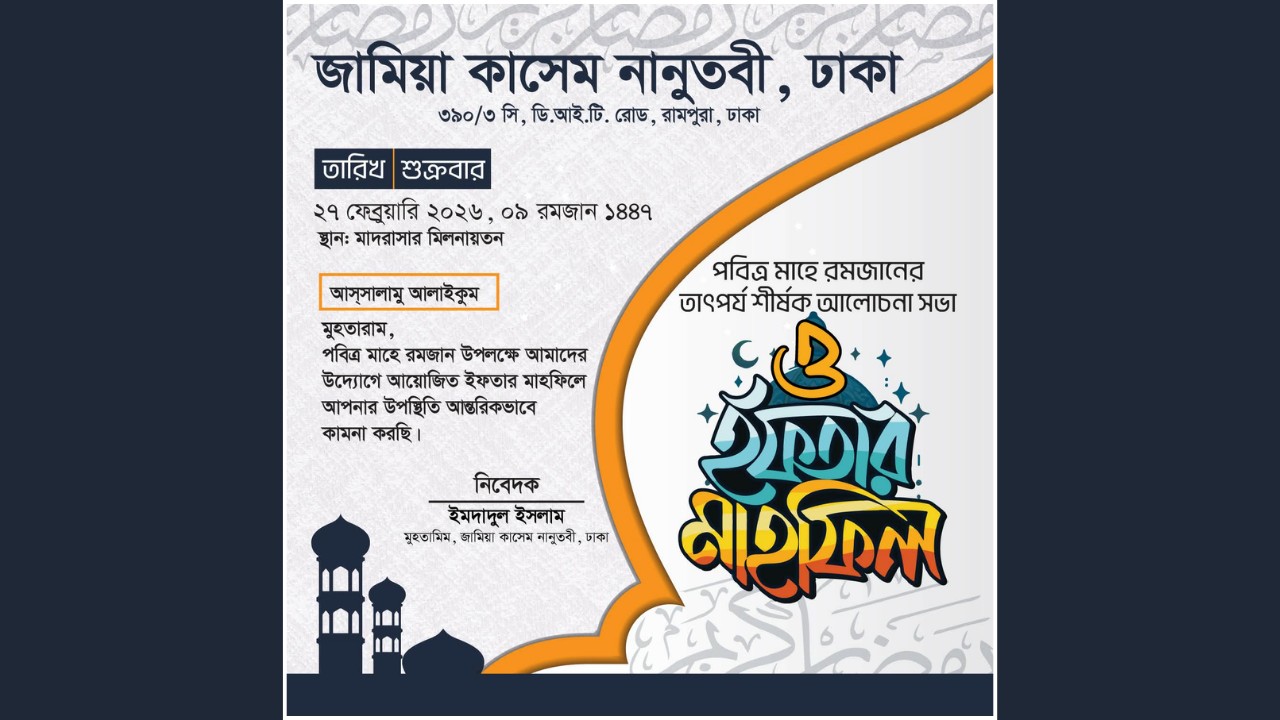 জামিয়া কাসেম নানুতবী, ঢাকা
৩৯০/৩ সি, ডি.আই.টি. রোড, রামপুরা, ঢাকা

তারিখ শুক্রবার
২৭ ফেব্রুয়ারি ২০২৬, ০৯ রমজান ১৪৪৭
স্থান: মাদরাসার মিলনায়তন

আস্সালামু আলাইকুম

মুহতারাম,
পবিত্র মাহে রমজান উপলক্ষে আমাদের উদ্যোগে আয়োজিত ইফতার মাহফিলে আপনার উপস্থিতি আন্তরিকভাবে কামনা করছি।

নিবেদক
ইমদাদুল ইসলাম
মুহতামিম, জামিয়া কাসেম নানুতবী, ঢাকা

পবিত্র মাহে রমজানের
তাৎপর্য শীর্ষক আলোচনা সভা
ও
ইফতার
মাহফিল